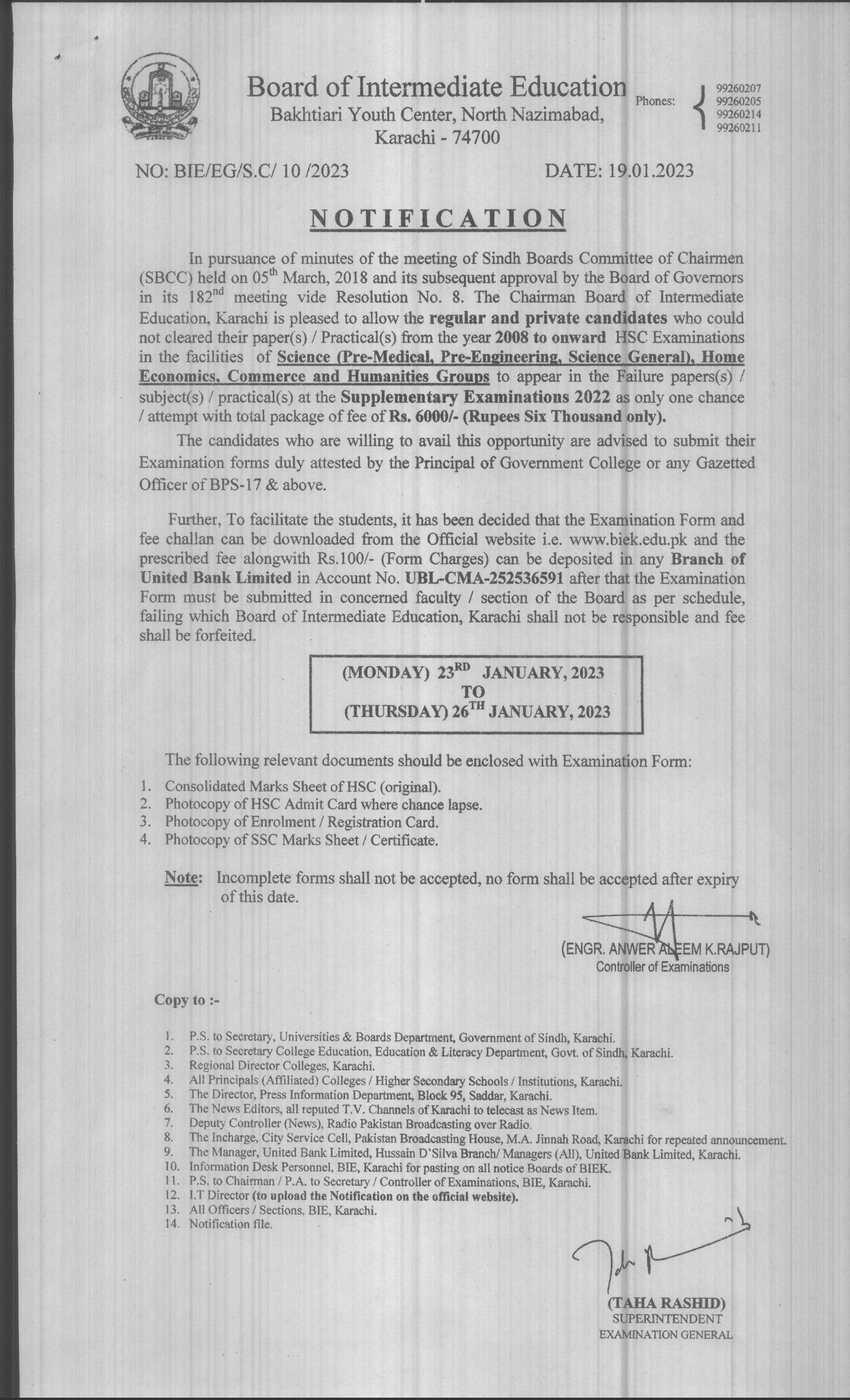 Board of Intermediate Education
Bakhtiari Youth Center, North Nazimabad,
Karachi - 74700

Phones: 99260207
99260205
99260214
99260211

NO: BIE/EG/S.C/ 10 /2023

DATE: 19.01.2023

NOTIFICATION

In pursuance of minutes of the meeting of Sindh Boards Committee of Chairmen (SBCC) held on 05$^{th}$ March, 2018 and its subsequent approval by the Board of Governors in its 182$^{nd}$ meeting vide Resolution No. 8. The Chairman Board of Intermediate Education, Karachi is pleased to allow the regular and private candidates who could not cleared their paper(s) / Practical(s) from the year 2008 to onward HSC Examinations in the facilities of Science (Pre-Medical, Pre-Engineering, Science General), Home Economics, Commerce and Humanities Groups to appear in the Failure papers(s) / subject(s) / practical(s) at the Supplementary Examinations 2022 as only one chance / attempt with total package of fee of Rs. 6000/- (Rupees Six Thousand only).

The candidates who are willing to avail this opportunity are advised to submit their Examination forms duly attested by the Principal of Government College or any Gazetted Officer of BPS-17 & above.

Further, To facilitate the students, it has been decided that the Examination Form and fee challan can be downloaded from the Official website i.e. www.biek.edu.pk and the prescribed fee alongwith Rs.100/- (Form Charges) can be deposited in any Branch of United Bank Limited in Account No. UBL-CMA-252536591 after that the Examination Form must be submitted in concerned faculty / section of the Board as per schedule, failing which Board of Intermediate Education, Karachi shall not be responsible and fee shall be forfeited.

(MONDAY) 23$^{RD}$ JANUARY, 2023
TO
(THURSDAY) 26$^{TH}$ JANUARY, 2023

The following relevant documents should be enclosed with Examination Form:

1. Consolidated Marks Sheet of HSC (original).
2. Photocopy of HSC Admit Card where chance lapse.
3. Photocopy of Enrolment / Registration Card.
4. Photocopy of SSC Marks Sheet / Certificate.

Note: Incomplete forms shall not be accepted, no form shall be accepted after expiry of this date.

(ENGR. ANWER ALEEM K.RAJPUT)
Controller of Examinations

Copy to :-

1. P.S. to Secretary, Universities & Boards Department, Government of Sindh, Karachi.
2. P.S. to Secretary College Education, Education & Literacy Department, Govt. of Sindh, Karachi.
3. Regional Director Colleges, Karachi.
4. All Principals (Affiliated) Colleges / Higher Secondary Schools / Institutions, Karachi.
5. The Director, Press Information Department, Block 95, Saddar, Karachi.
6. The News Editors, all reputed T.V. Channels of Karachi to telecast as News Item.
7. Deputy Controller (News), Radio Pakistan Broadcasting over Radio.
8. The Incharge, City Service Cell, Pakistan Broadcasting House, M.A. Jinnah Road, Karachi for repeated announcement.
9. The Manager, United Bank Limited, Hussain D'Silva Branch/ Managers (All), United Bank Limited, Karachi.
10. Information Desk Personnel, BIE, Karachi for pasting on all notice Boards of BIEK.
11. P.S. to Chairman / P.A. to Secretary / Controller of Examinations, BIE, Karachi.
12. I.T Director (to upload the Notification on the official website).
13. All Officers / Sections, BIE, Karachi.
14. Notification file.

(TAHA RASHID)
SUPERINTENDENT
EXAMINATION GENERAL